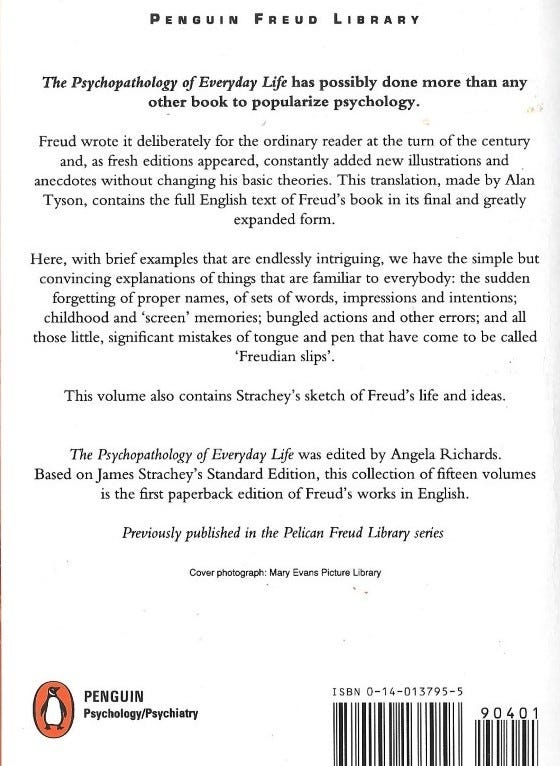 PENGUIN FREUD LIBRARY

The Psychopathology of Everyday Life has possibly done more than any other book to popularize psychology.

Freud wrote it deliberately for the ordinary reader at the turn of the century and, as fresh editions appeared, constantly added new illustrations and anecdotes without changing his basic theories. This translation, made by Alan Tyson, contains the full English text of Freud's book in its final and greatly expanded form.

Here, with brief examples that are endlessly intriguing, we have the simple but convincing explanations of things that are familiar to everybody: the sudden forgetting of proper names, of sets of words, impressions and intentions; childhood and 'screen' memories; bungled actions and other errors; and all those little, significant mistakes of tongue and pen that have come to be called 'Freudian slips'.

This volume also contains Strachey's sketch of Freud's life and ideas.

The Psychopathology of Everyday Life was edited by Angela Richards. Based on James Strachey's Standard Edition, this collection of fifteen volumes is the first paperback edition of Freud's works in English.

Previously published in the Pelican Freud Library series

Cover photograph: Mary Evans Picture Library

PENGUIN
Psychology/Psychiatry

ISBN 0-14-013795-5

90401